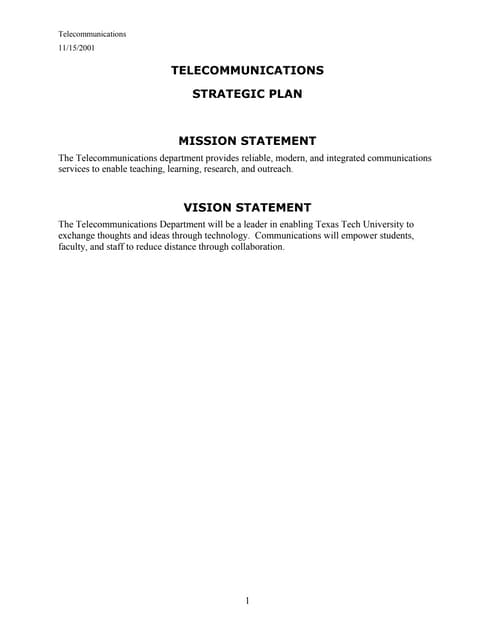 Telecommunications
11/15/2001

TELECOMMUNICATIONS

STRATEGIC PLAN

MISSION STATEMENT

The Telecommunications department provides reliable, modern, and integrated communications services to enable teaching, learning, research, and outreach.

VISION STATEMENT

The Telecommunications Department will be a leader in enabling Texas Tech University to exchange thoughts and ideas through technology. Communications will empower students, faculty, and staff to reduce distance through collaboration.

1